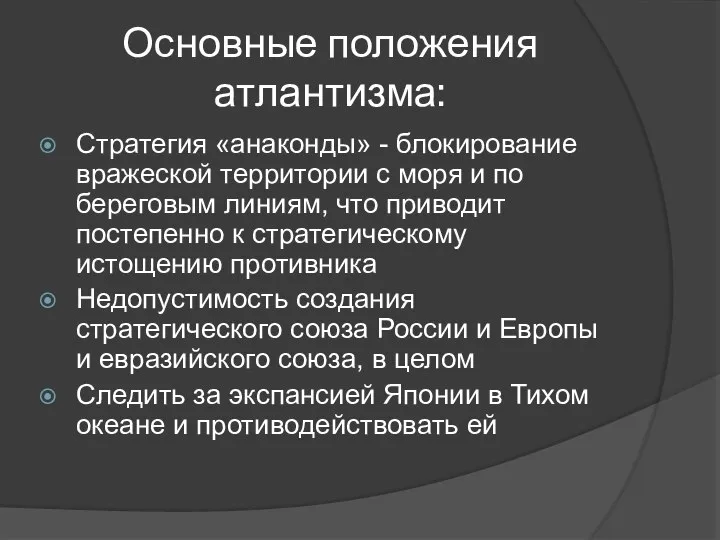 Основные положения атлантизма:

Стратегия «анаконды» - блокирование вражеской территории с моря и по береговым линиям, что приводит постепенно к стратегическому истощению противника

Недопустимость создания стратегического союза России и Европы и евразийского союза, в целом

Следить за экспансией Японии в Тихом океане и противодействовать ей